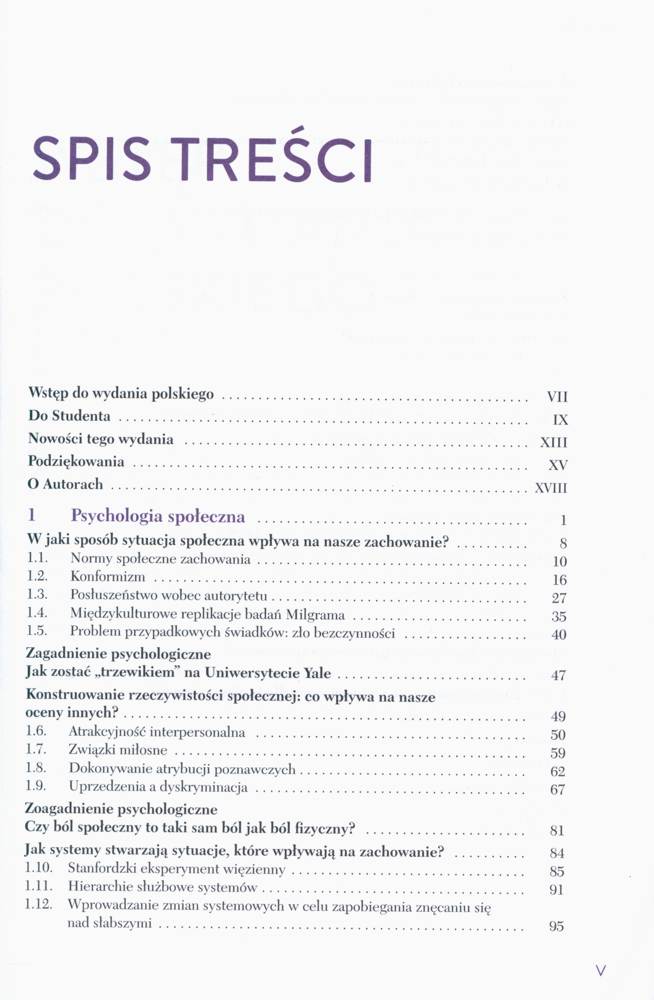 SPIS TREŚCI

Wstęp do wydania polskiego VII
Do Studenta IX
Nowości tego wydania XIII
Podziękowania XV
O Autorach XVIII

1 Psychologia społeczna 1
W jaki sposób sytuacja społeczna wpływa na nasze zachowanie? 8
1.1. Normy społeczne zachowania 10
1.2. Konformizm 16
1.3. Posłuszeństwo wobec autorytetu 27
1.4. Międzykulturowe replikacje badań Milgrama 35
1.5. Problem przypadkowych świadków: zło bezczynności 40
Zagadnienie psychologiczne
Jak zostać „trzewikiem" na Uniwersytecie Yale 47
Konstruowanie rzeczywistości społecznej: co wpływa na nasze oceny innych? 49
1.6. Atrakcyjność interpersonalna 50
1.7. Związki miłosne 59
1.8. Dokonywanie atrybucji poznawczych 62
1.9. Uprzedzenia a dyskryminacja 67
Zoagadnienie psychologiczne
Czy ból społeczny to taki sam ból jak ból fizyczny? 81
Jak systemy stwarzają sytuacje, które wpływają na zachowanie? 84
1.10. Stanfordzki eksperyment więzienny 85
1.11. Hierarchie służbowe systemów 91
1.12. Wprowadzanie zmian systemowych w celu zapobiegania znęcaniu się nad słabszymi 95

V